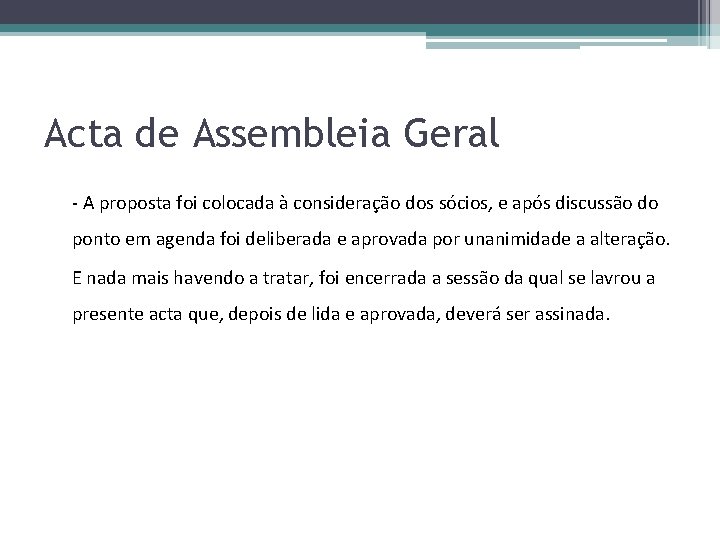 Acta de Assembleia Geral

- A proposta foi colocada à consideração dos sócios, e após discussão do ponto em agenda foi deliberada e aprovada por unanimidade a alteração.

E nada mais havendo a tratar, foi encerrada a sessão da qual se lavrou a presente acta que, depois de lida e aprovada, deverá ser assinada.